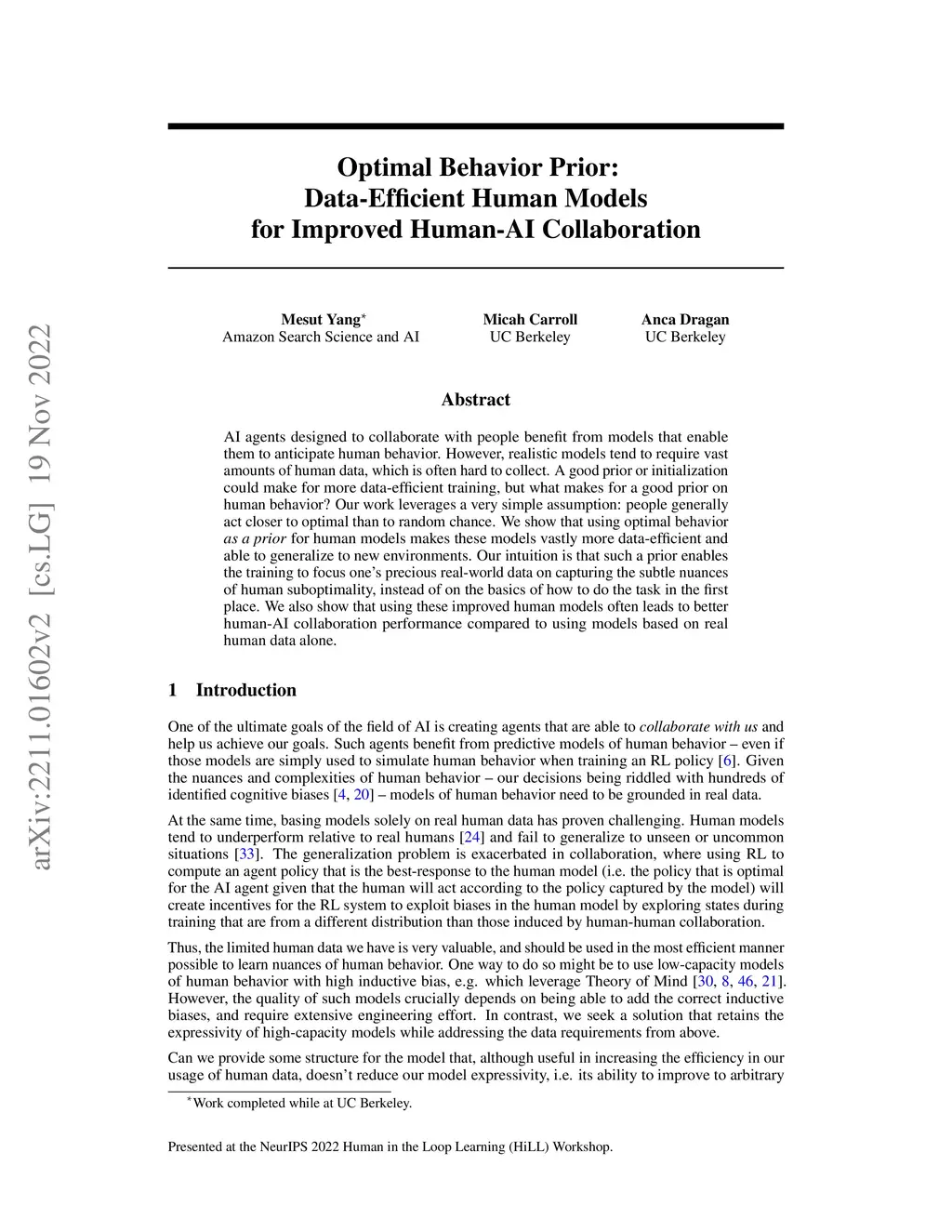 arXiv:2211.01602v2 [cs.LG] 19 Nov 2022

Optimal Behavior Prior: Data-Efficient Human Models for Improved Human-AI Collaboration

Mesut Yang*
Amazon Search Science and AI

Micah Carroll
UC Berkeley

Anca Dragan
UC Berkeley

Abstract

AI agents designed to collaborate with people benefit from models that enable them to anticipate human behavior. However, realistic models tend to require vast amounts of human data, which is often hard to collect. A good prior or initialization could make for more data-efficient training, but what makes for a good prior on human behavior? Our work leverages a very simple assumption: people generally act closer to optimal than to random chance. We show that using optimal behavior as a prior for human models makes these models vastly more data-efficient and able to generalize to new environments. Our intuition is that such a prior enables the training to focus one's precious real-world data on capturing the subtle nuances of human suboptimality, instead of on the basics of how to do the task in the first place. We also show that using these improved human models often leads to better human-AI collaboration performance compared to using models based on real human data alone.

1 Introduction

One of the ultimate goals of the field of AI is creating agents that are able to collaborate with us and help us achieve our goals. Such agents benefit from predictive models of human behavior – even if those models are simply used to simulate human behavior when training an RL policy [6]. Given the nuances and complexities of human behavior – our decisions being riddled with hundreds of identified cognitive biases [4, 20] – models of human behavior need to be grounded in real data.

At the same time, basing models solely on real human data has proven challenging. Human models tend to underperform relative to real humans [24] and fail to generalize to unseen or uncommon situations [33]. The generalization problem is exacerbated in collaboration, where using RL to compute an agent policy that is the best-response to the human model (i.e. the policy that is optimal for the AI agent given that the human will act according to the policy captured by the model) will create incentives for the RL system to exploit biases in the human model by exploring states during training that are from a different distribution than those induced by human-human collaboration.

Thus, the limited human data we have is very valuable, and should be used in the most efficient manner possible to learn nuances of human behavior. One way to do so might be to use low-capacity models of human behavior with high inductive bias, e.g. which leverage Theory of Mind [30, 8, 46, 21]. However, the quality of such models crucially depends on being able to add the correct inductive biases, and require extensive engineering effort. In contrast, we seek a solution that retains the expressivity of high-capacity models while addressing the data requirements from above.

Can we provide some structure for the model that, although useful in increasing the efficiency in our usage of human data, doesn't reduce our model expressivity, i.e. its ability to improve to arbitrary

*Work completed while at UC Berkeley.

Presented at the NeurIPS 2022 Human in the Loop Learning (HiLL) Workshop.